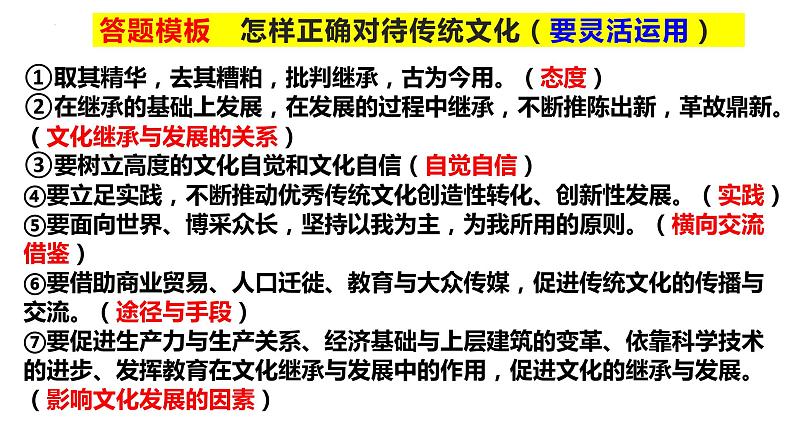 答题模板　怎样正确对待传统文化（要灵活运用）

①取其精华，去其糟粕，批判继承，古为今用。（态度）

②在继承的基础上发展，在发展的过程中继承，不断推陈出新，革故鼎新。（文化继承与发展的关系）

③要树立高度的文化自觉和文化自信（自觉自信）

④要立足实践，不断推动优秀传统文化创造性转化、创新性发展。（实践）

⑤要面向世界、博采众长，坚持以我为主，为我所用的原则。（横向交流借鉴）

⑥要借助商业贸易、人口迁徙、教育与大众传媒，促进传统文化的传播与交流。（途径与手段）

⑦要促进生产力与生产关系、经济基础与上层建筑的变革、依靠科学技术的进步、发挥教育在文化继承与发展中的作用，促进文化的继承与发展。（影响文化发展的因素）